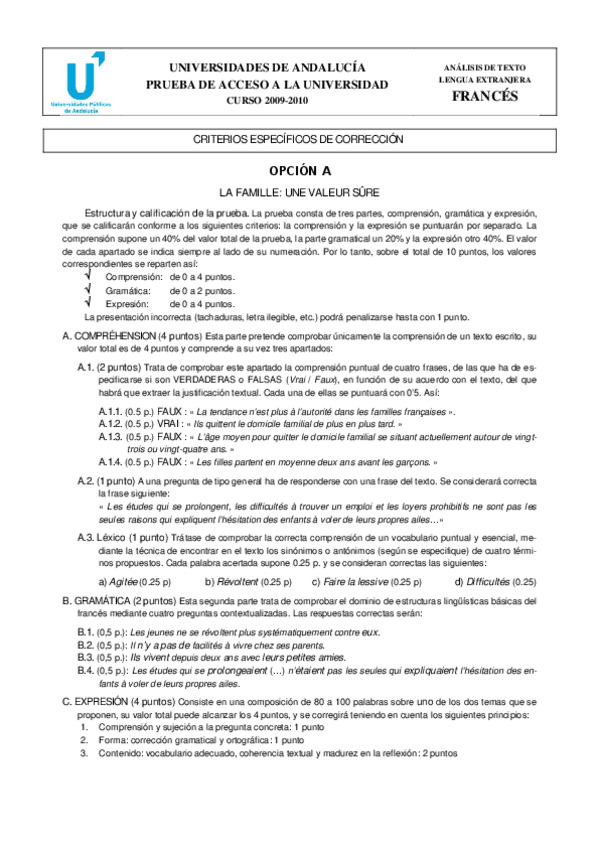 Universidades Públicas de Andalucía

UNIVERSIDADES DE ANDALUCÍA
PRUEBA DE ACCESO A LA UNIVERSIDAD
CURSO 2009-2010

ANÁLISIS DE TEXTO
LENGUA EXTRANJERA
FRANCÉS

CRITERIOS ESPECÍFICOS DE CORRECCIÓN

OPCIÓN A

LA FAMILLE: UNE VALEUR SÛRE

Estructura y calificación de la prueba. La prueba consta de tres partes, comprensión, gramática y expresión, que se calificarán conforme a los siguientes criterios: la comprensión y la expresión se puntuarán por separado. La comprensión supone un 40% del valor total de la prueba, la parte gramatical un 20% y la expresión otro 40%. El valor de cada apartado se indica siempre al lado de su numeración. Por lo tanto, sobre el total de 10 puntos, los valores correspondientes se reparten así:
√ Comprensión: de 0 a 4 puntos.
√ Gramática: de 0 a 2 puntos.
√ Expresión: de 0 a 4 puntos.
La presentación incorrecta (tachaduras, letra ilegible, etc.) podrá penalizarse hasta con 1 punto.

A. COMPRÉHENSION (4 puntos) Esta parte pretende comprobar únicamente la comprensión de un texto escrito, su valor total es de 4 puntos y comprende a su vez tres apartados:

A.1. (2 puntos) Trata de comprobar este apartado la comprensión puntual de cuatro frases, de las que ha de especificarse si son VERDADERAS o FALSAS (Vrai / Faux), en función de su acuerdo con el texto, del que habrá que extraer la justificación textual. Cada una de ellas se puntuará con 0'5. Así:

A.1.1. (0.5 p.) FAUX : « La tendance n'est plus à l'autorité dans les familles françaises ».
A.1.2. (0.5 p.) VRAI : « Ils quittent le domicile familial de plus en plus tard. »
A.1.3. (0.5 p.) FAUX : « L'âge moyen pour quitter le domicile familial se situant actuellement autour de vingt-trois ou vingt-quatre ans. »
A.1.4. (0.5 p.) FAUX : « Les filles partent en moyenne deux ans avant les garçons. »

A.2. (1 punto) A una pregunta de tipo general ha de responderse con una frase del texto. Se considerará correcta la frase siguiente:
« Les études qui se prolongent, les difficultés à trouver un emploi et les loyers prohibitifs ne sont pas les seules raisons qui expliquent l'hésitation des enfants à voler de leurs propres ailes…»

A.3. Léxico (1 punto) Trátase de comprobar la correcta comprensión de un vocabulario puntual y esencial, mediante la técnica de encontrar en el texto los sinónimos o antónimos (según se especifique) de cuatro términos propuestos. Cada palabra acertada supone 0.25 p. y se consideran correctas las siguientes:

a) Agitée (0.25 p) b) Révoltent (0.25 p) c) Faire la lessive (0.25 p) d) Difficultés (0.25)

B. GRAMÁTICA (2 puntos) Esta segunda parte trata de comprobar el dominio de estructuras lingüísticas básicas del francés mediante cuatro preguntas contextualizadas. Las respuestas correctas serán:

B.1. (0,5 p.): Les jeunes ne se révoltent plus systématiquement contre eux.
B.2. (0,5 p.): Il n'y a pas de facilités à vivre chez ses parents.
B.3. (0,5 p.): Ils vivent depuis deux ans avec leurs petites amies.
B.4. (0,5 p.): Les études qui se prolongeaient (…) n'étaient pas les seules qui expliquaient l'hésitation des enfants à voler de leurs propres ailes.

C. EXPRESIÓN (4 puntos) Consiste en una composición de 80 a 100 palabras sobre uno de los dos temas que se proponen, su valor total puede alcanzar los 4 puntos, y se corregirá teniendo en cuenta los siguientes principios:
1. Comprensión y sujeción a la pregunta concreta: 1 punto
2. Forma: corrección gramatical y ortográfica: 1 punto
3. Contenido: vocabulario adecuado, coherencia textual y madurez en la reflexión: 2 puntos